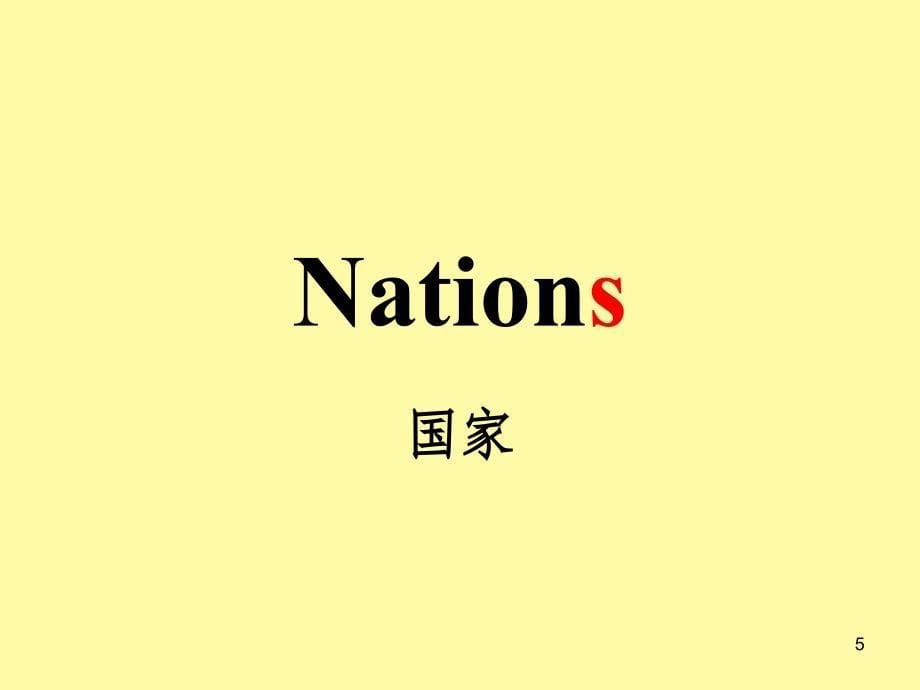 Nations

国家

5